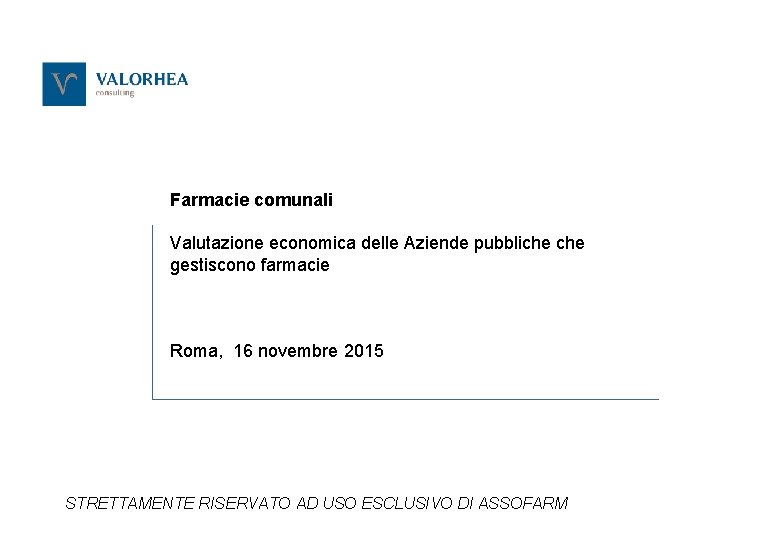 VALORHEA
consulting

Farmacie comunali

Valutazione economica delle Aziende pubbliche che gestiscono farmacie

Roma, 16 novembre 2015

STRETTAMENTE RISERVATO AD USO ESCLUSIVO DI ASSOFARM